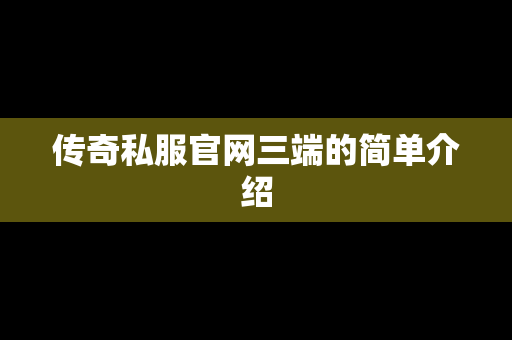 传奇私服官网三端的简单介绍